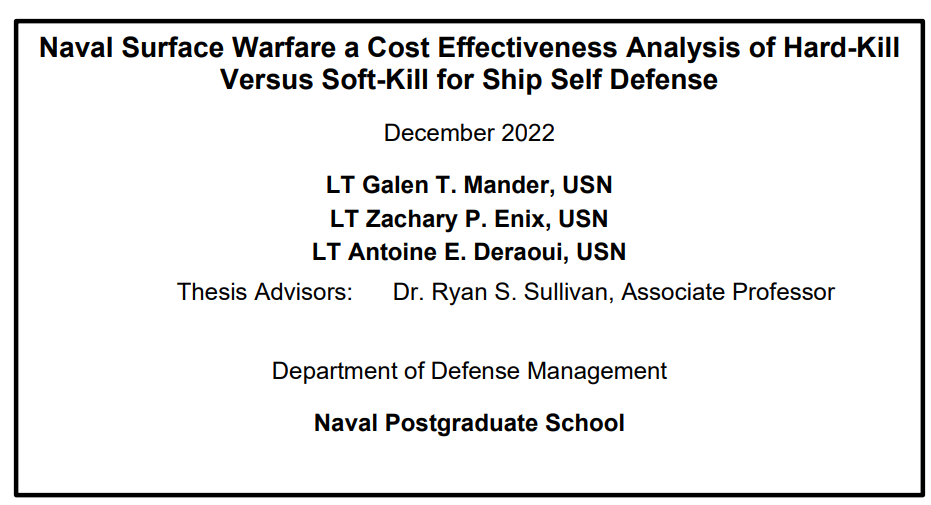 Naval Surface Warfare a Cost Effectiveness Analysis of Hard-Kill Versus Soft-Kill for Ship Self Defense

December 2022

LT Galen T. Mander, USN
LT Zachary P. Enix, USN
LT Antoine E. Deraoui, USN

Thesis Advisors: Dr. Ryan S. Sullivan, Associate Professor

Department of Defense Management

Naval Postgraduate School